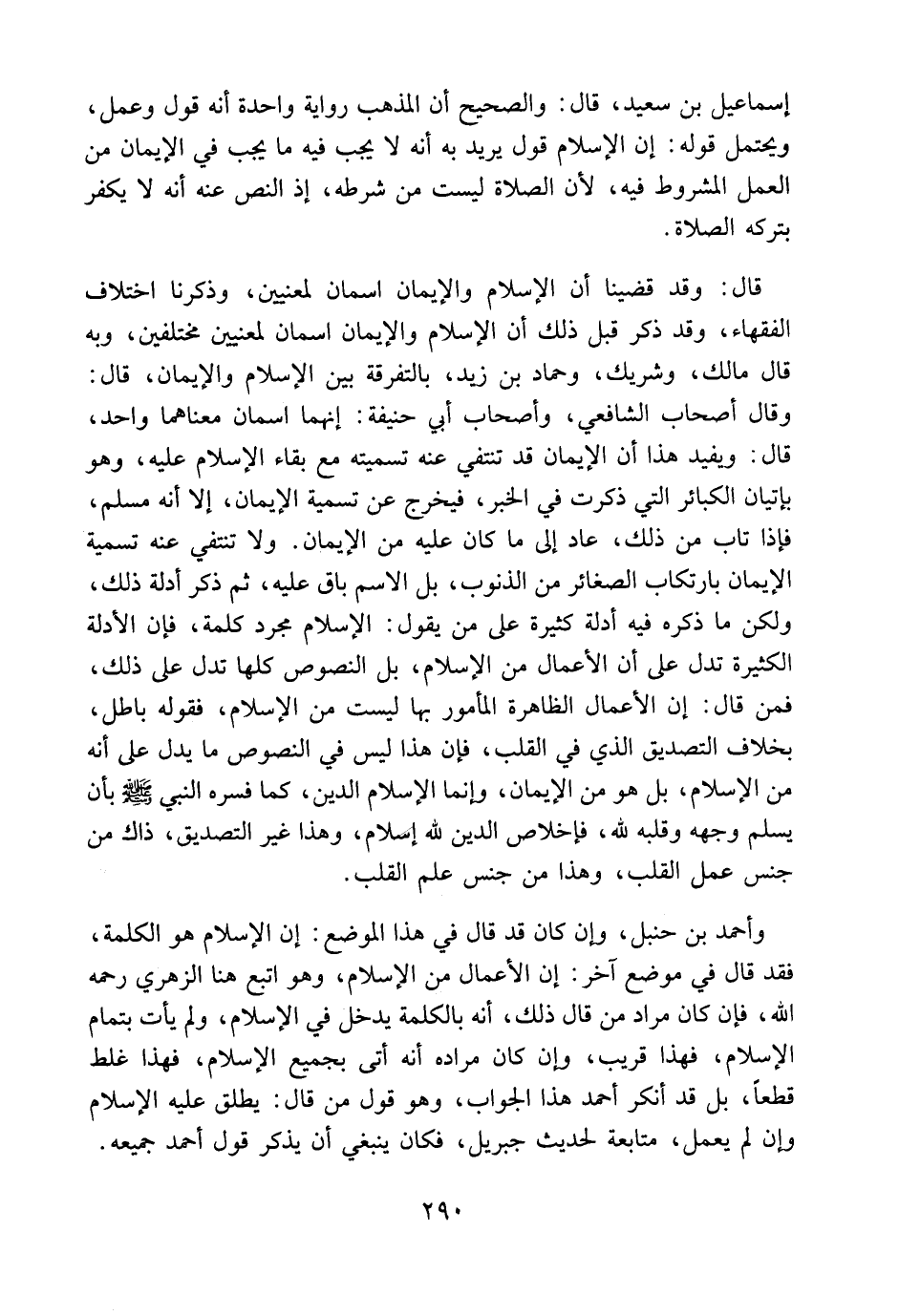 إسماعيل بن سعيد، قال: والصحيح أن المذهب رواية واحدة أنه قول وعمل، ويحتمل قوله: إن الإسلام قول يريد به أنه لا يجب فيه ما يجب في الإيمان من العمل المشروط فيه، لأن الصلاة ليست من شرطه، إذ النص عنه أنه لا يكفر بتركه الصلاة.

قال: وقد قضينا أن الإسلام والإيمان اسمان لمعنيين، وذكرنا اختلاف الفقهاء، وقد ذكر قبل ذلك أن الإسلام والإيمان اسمان لمعنيين مختلفين، وبه قال مالك، وشريك، وحماد بن زيد، بالتفرقة بين الإسلام والإيمان، قال: وقال أصحاب الشافعي، وأصحاب أبي حنيفة: إنهما اسمان معناهما واحد، قال: ويفيد هذا أن الإيمان قد تنتفي عنه تسميته مع بقاء الإسلام عليه، وهو بإتيان الكبائر التي ذكرت في الخبر، فيخرج عن تسمية الإيمان، إلا أنه مسلم، فإذا تاب من ذلك، عاد إلى ما كان عليه من الإيمان. ولا تنتفي عنه تسمية الإيمان بارتكاب الصغائر من الذنوب، بل الاسم باق عليه، ثم ذكر أدلة ذلك، ولكن ما ذكره فيه أدلة كثيرة على من يقول: الإسلام مجرد كلمة، فإن الأدلة الكثيرة تدل على أن الأعمال من الإسلام، بل النصوص كلها تدل على ذلك، فمن قال: إن الأعمال الظاهرة المأمور بها ليست من الإسلام، فقوله باطل، بخلاف التصديق الذي في القلب، فإن هذا ليس في النصوص ما يدل على أنه من الإسلام، بل هو من الإيمان، وإنما الإسلام الدين، كما فسره النبي ﷺ بأن يسلم وجهه وقلبه لله، فإخلاص الدين لله إسلام، وهذا غير التصديق، ذاك من جنس عمل القلب، وهذا من جنس علم القلب.

وأحمد بن حنبل، وإن كان قد قال في هذا الموضع: إن الإسلام هو الكلمة، فقد قال في موضع آخر: إن الأعمال من الإسلام، وهو اتبع هنا الزهري رحمه الله، فإن كان مراد من قال ذلك، أنه بالكلمة يدخل في الإسلام، ولم يأت بتمام الإسلام، فهذا قريب، وإن كان مراده أنه أتى بجميع الإسلام، فهذا غلط قطعاً، بل قد أنكر أحمد هذا الجواب، وهو قول من قال: يطلق عليه الإسلام وإن لم يعمل، متابعة لحديث جبريل، فكان ينبغي أن يذكر قول أحمد جميعه.

٢٩٠